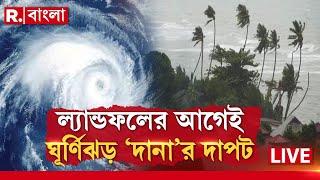 R. বাংলা

ল্যান্ডফলের আগেই ঘূর্ণিঝড় 'দানা'র দাপট

LIVE